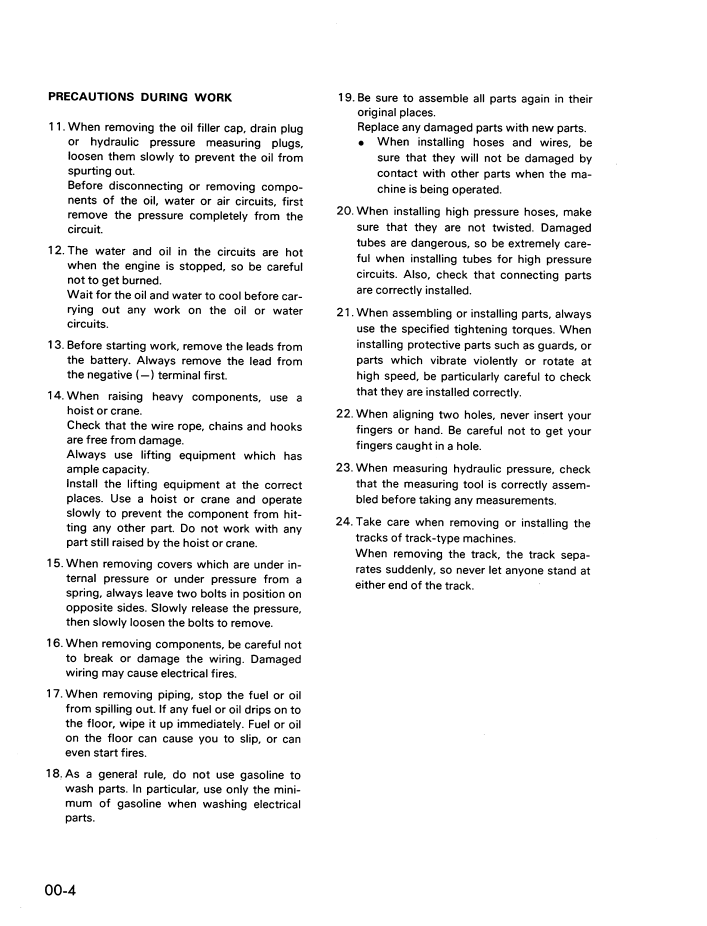 PRECAUTIONS DURING WORK

11. When removing the oil filler cap, drain plug or hydraulic pressure measuring plugs, loosen them slowly to prevent the oil from spurting out.
Before disconnecting or removing components of the oil, water or air circuits, first remove the pressure completely from the circuit.

12. The water and oil in the circuits are hot when the engine is stopped, so be careful not to get burned.
Wait for the oil and water to cool before carrying out any work on the oil or water circuits.

13. Before starting work, remove the leads from the battery. Always remove the lead from the negative (−) terminal first.

14. When raising heavy components, use a hoist or crane.
Check that the wire rope, chains and hooks are free from damage.
Always use lifting equipment which has ample capacity.
Install the lifting equipment at the correct places. Use a hoist or crane and operate slowly to prevent the component from hitting any other part. Do not work with any part still raised by the hoist or crane.

15. When removing covers which are under internal pressure or under pressure from a spring, always leave two bolts in position on opposite sides. Slowly release the pressure, then slowly loosen the bolts to remove.

16. When removing components, be careful not to break or damage the wiring. Damaged wiring may cause electrical fires.

17. When removing piping, stop the fuel or oil from spilling out. If any fuel or oil drips on to the floor, wipe it up immediately. Fuel or oil on the floor can cause you to slip, or can even start fires.

18. As a general rule, do not use gasoline to wash parts. In particular, use only the minimum of gasoline when washing electrical parts.

19. Be sure to assemble all parts again in their original places.
Replace any damaged parts with new parts.
• When installing hoses and wires, be sure that they will not be damaged by contact with other parts when the machine is being operated.

20. When installing high pressure hoses, make sure that they are not twisted. Damaged tubes are dangerous, so be extremely careful when installing tubes for high pressure circuits. Also, check that connecting parts are correctly installed.

21. When assembling or installing parts, always use the specified tightening torques. When installing protective parts such as guards, or parts which vibrate violently or rotate at high speed, be particularly careful to check that they are installed correctly.

22. When aligning two holes, never insert your fingers or hand. Be careful not to get your fingers caught in a hole.

23. When measuring hydraulic pressure, check that the measuring tool is correctly assembled before taking any measurements.

24. Take care when removing or installing the tracks of track-type machines.
When removing the track, the track separates suddenly, so never let anyone stand at either end of the track.

00-4